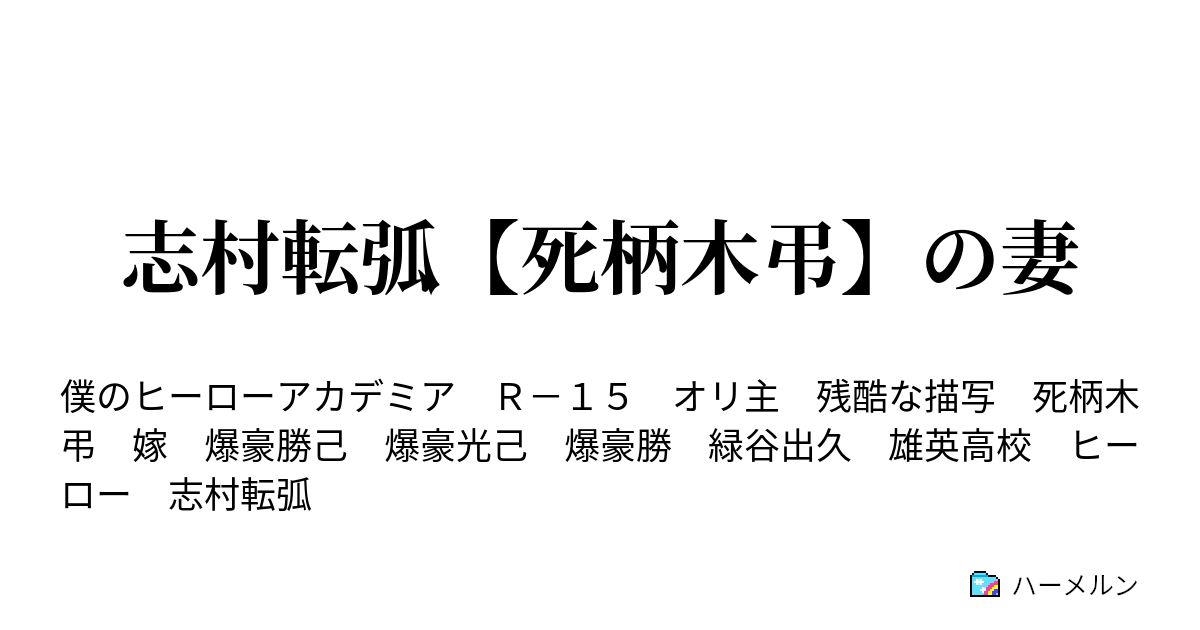 志村転弧【死柄木弔】の妻

僕のヒーローアカデミア　Ｒ－１５　オリ主　残酷な描写　死柄木弔　嫁　爆豪勝己　爆豪光己　爆豪勝　緑谷出久　雄英高校　ヒーロー　志村転弧

ハーメルン